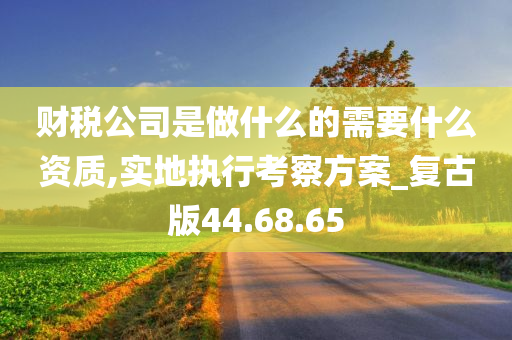 财税公司是做什么的需要什么资质,实地执行考察方案_复古版44.68.65